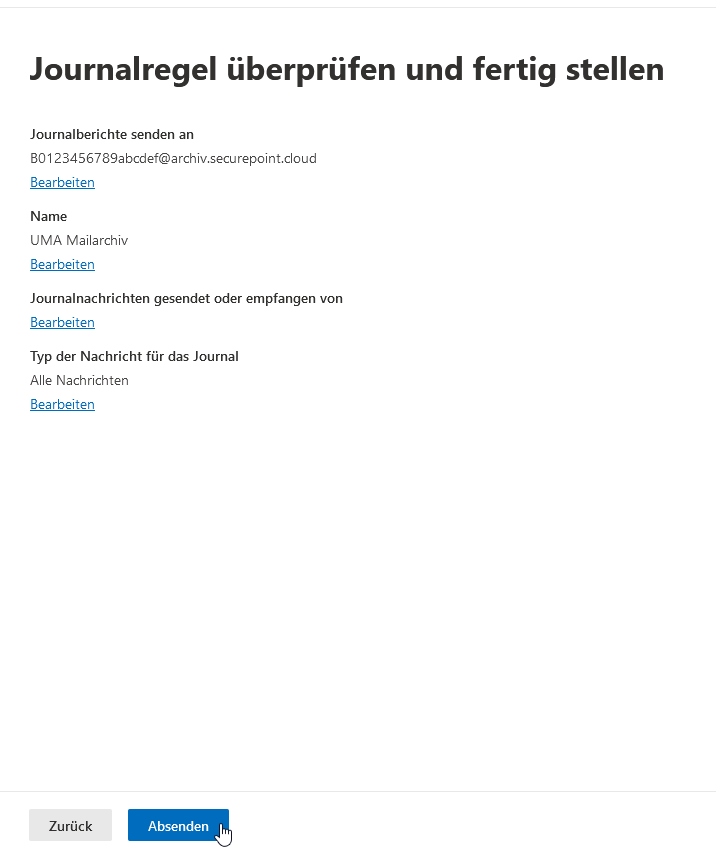 Journalregel überprüfen und fertig stellen

Journalberichte senden an
B0123456789abcdef@archiv.securepoint.cloud
Bearbeiten

Name
UMA Mailarchiv
Bearbeiten

Journalnachrichten gesendet oder empfangen von
Bearbeiten

Typ der Nachricht für das Journal
Alle Nachrichten
Bearbeiten

Zurück
Absenden